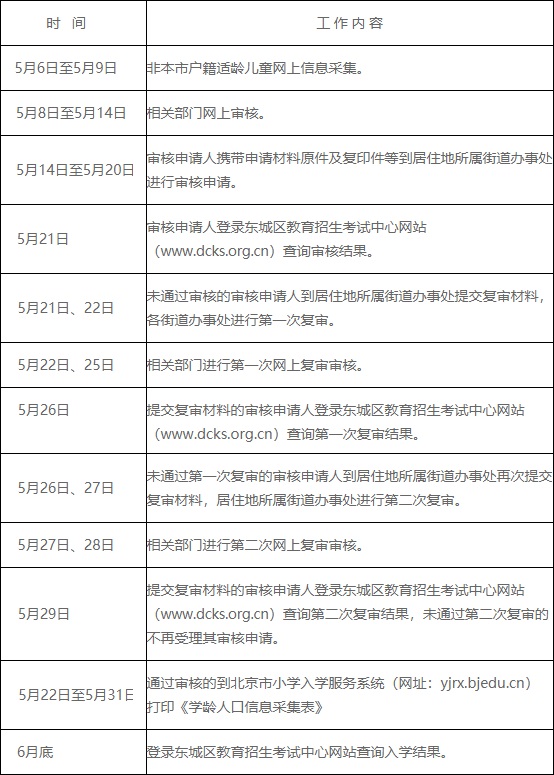 | 时 间 | 工作内容 |
|---|---|
| 5月6日至5月9日 | 非本市户籍适龄儿童网上信息采集。 |
| 5月8日至5月14日 | 相关部门网上审核。 |
| 5月14日至5月20日 | 审核申请人携带申请材料原件及复印件等到居住地所属街道办事处进行审核申请。 |
| 5月21日 | 审核申请人登录东城区教育招生考试中心网站（www.dcks.org.cn）查询审核结果。 |
| 5月21日、22日 | 未通过审核的审核申请人到居住地所属街道办事处提交复审材料，各街道办事处进行第一次复审。 |
| 5月22日、25日 | 相关部门进行第一次网上复审审核。 |
| 5月26日 | 提交复审材料的审核申请人登录东城区教育招生考试中心网站（www.dcks.org.cn）查询第一次复审结果。 |
| 5月26日、27日 | 未通过第一次复审的审核申请人到居住地所属街道办事处再次提交复审材料，居住地所属街道办事处进行第二次复审。 |
| 5月27日、28日 | 相关部门进行第二次网上复审审核。 |
| 5月29日 | 提交复审材料的审核申请人登录东城区教育招生考试中心网站（www.dcks.org.cn）查询第二次复审结果，未通过第二次复审的不再受理其审核申请。 |
| 5月22日至5月31日 | 通过审核的到北京市小学入学服务系统（网址：yjrx.bjedu.cn）打印《学龄人口信息采集表》 |
| 6月底 | 登录东城区教育招生考试中心网站查询入学结果。 |